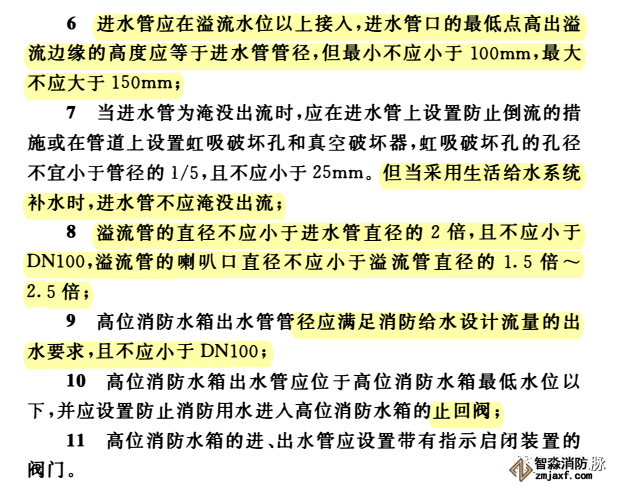 6 进水管应在溢流水位以上接入，进水管口的最低点高出溢流边缘的高度应等于进水管管径，但最小不应小于 100mm，最大不应大于 150mm；

7 当进水管为淹没出流时，应在进水管上设置防止倒流的措施或在管道上设置虹吸破坏孔和真空破坏器，虹吸破坏孔的孔径不宜小于管径的 1/5，且不应小于 25mm。但当采用生活给水系统补水时，进水管不应淹没出流；

8 溢流管的直径不应小于进水管直径的 2 倍，且不应小于 DN100，溢流管的喇叭口直径不应小于溢流管直径的 1.5 倍～2.5 倍；

9 高位消防水箱出水管管径应满足消防给水设计流量的出水要求，且不应小于 DN100；

10 高位消防水箱出水管应位于高位消防水箱最低水位以下，并应设置防止消防用水进入高位消防水箱的止回阀；

11 高位消防水箱的进、出水管应设置带有指示启闭装置的阀门。

智淼消防 zmjaxf.com